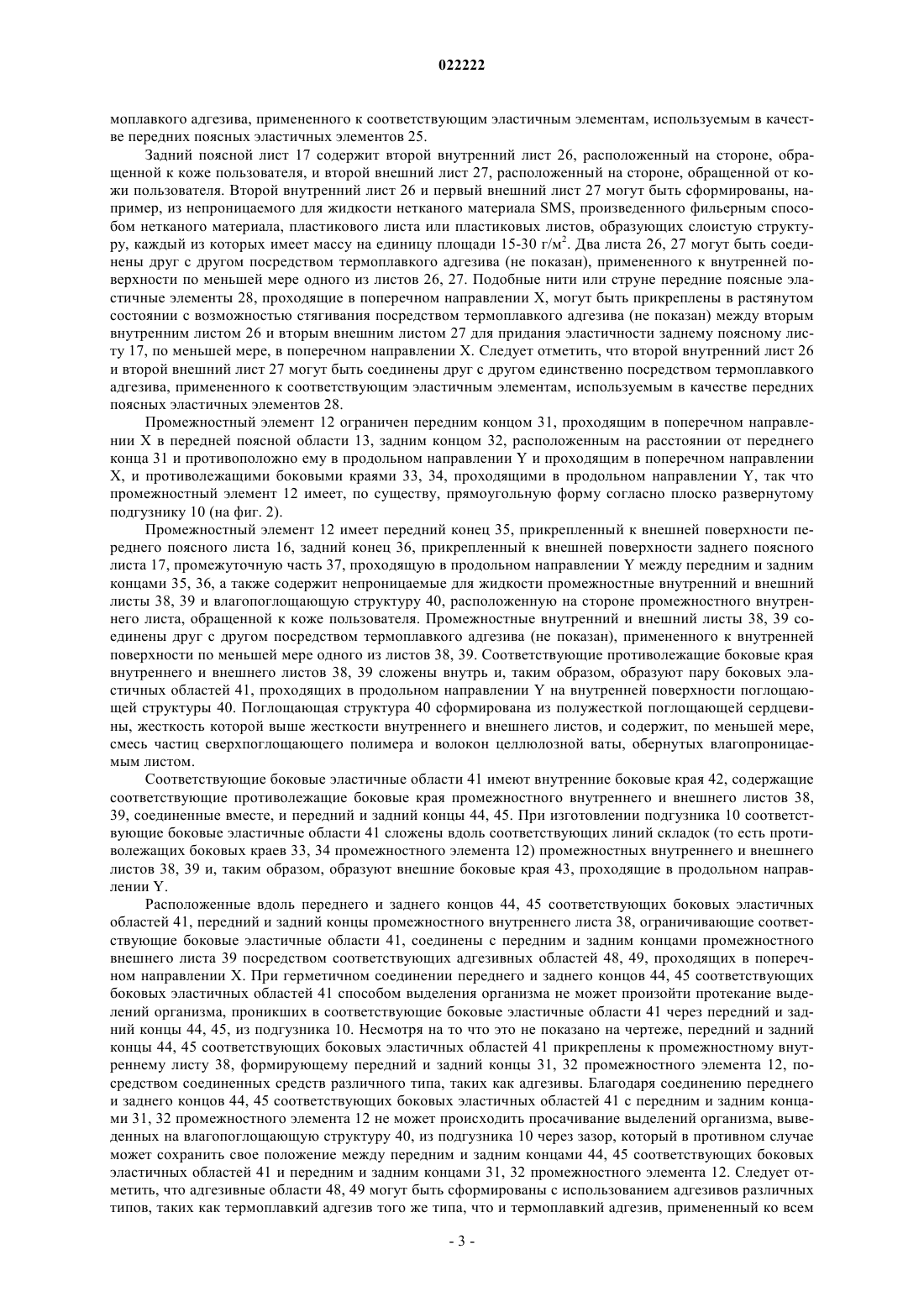 022222

моплавкого адгезива, примененного к соответствующим эластичным элементам, используемым в качестве передних поясных эластичных элементов 25.

Задний поясной лист 17 содержит второй внутренний лист 26, расположенный на стороне, обращенной к коже пользователя, и второй внешний лист 27, расположенный на стороне, обращенной от кожи пользователя. Второй внутренний лист 26 и первый внешний лист 27 могут быть сформированы, например, из непроницаемого для жидкости нетканого материала SMS, произведенного фильерным способом нетканого материала, пластикового листа или пластиковых листов, образующих слоистую структуру, каждый из которых имеет массу на единицу площади 15-30 г/м$^2$. Два листа 26, 27 могут быть соединены друг с другом посредством термоплавкого адгезива (не показан), примененного к внутренней поверхности по меньшей мере одного из листов 26, 27. Подобные нити или струне передние поясные эластичные элементы 28, проходящие в поперечном направлении X, могут быть прикреплены в растянутом состоянии с возможностью стягивания посредством термоплавкого адгезива (не показан) между вторым внутренним листом 26 и вторым внешним листом 27 для придания эластичности заднему поясному листу 17, по меньшей мере, в поперечном направлении X. Следует отметить, что второй внутренний лист 26 и второй внешний лист 27 могут быть соединены друг с другом единственно посредством термоплавкого адгезива, примененного к соответствующим эластичным элементам, используемым в качестве передних поясных эластичных элементов 28.

Промежностный элемент 12 ограничен передним концом 31, проходящим в поперечном направлении X в передней поясной области 13, задним концом 32, расположенным на расстоянии от переднего конца 31 и противоположно ему в продольном направлении Y и проходящим в поперечном направлении X, и противолежащими боковыми краями 33, 34, проходящими в продольном направлении Y, так что промежностный элемент 12 имеет, по существу, прямоугольную форму согласно плоско развернутому подгузнику 10 (на фиг. 2).

Промежностный элемент 12 имеет передний конец 35, прикрепленный к внешней поверхности переднего поясного листа 16, задний конец 36, прикрепленный к внешней поверхности заднего поясного листа 17, промежуточную часть 37, проходящую в продольном направлении Y между передним и задним концами 35, 36, а также содержит непроницаемые для жидкости промежностные внутренний и внешний листы 38, 39 и влагопоглощающую структуру 40, расположенную на стороне промежностного внутреннего листа, обращенной к коже пользователя. Промежностные внутренний и внешний листы 38, 39 соединены друг с другом посредством термоплавкого адгезива (не показан), примененного к внутренней поверхности по меньшей мере одного из листов 38, 39. Соответствующие противолежащие боковые края внутреннего и внешнего листов 38, 39 сложены внутрь и, таким образом, образуют пару боковых эластичных областей 41, проходящих в продольном направлении Y на внутренней поверхности поглощающей структуры 40. Поглощающая структура 40 сформирована из полужесткой поглощающей сердцевины, жесткость которой выше жесткости внутреннего и внешнего листов, и содержит, по меньшей мере, смесь частиц сверхпоглощающего полимера и волокон целлюлозной ваты, обернутых влагопроницаемым листом.

Соответствующие боковые эластичные области 41 имеют внутренние боковые края 42, содержащие соответствующие противолежащие боковые края промежностного внутреннего и внешнего листов 38, 39, соединенные вместе, и передний и задний концы 44, 45. При изготовлении подгузника 10 соответствующие боковые эластичные области 41 сложены вдоль соответствующих линий складок (то есть противолежащих боковых краев 33, 34 промежностного элемента 12) промежностных внутреннего и внешнего листов 38, 39 и, таким образом, образуют внешние боковые края 43, проходящие в продольном направлении Y.

Расположенные вдоль переднего и заднего концов 44, 45 соответствующих боковых эластичных областей 41, передний и задний концы промежностного внутреннего листа 38, ограничивающие соответствующие боковые эластичные области 41, соединены с передним и задним концами промежностного внешнего листа 39 посредством соответствующих адгезивных областей 48, 49, проходящих в поперечном направлении X. При герметичном соединении переднего и заднего концов 44, 45 соответствующих боковых эластичных областей 41 способом выделения организма не может произойти протекание выделений организма, проникших в соответствующие боковые эластичные области 41 через передний и задний концы 44, 45, из подгузника 10. Несмотря на то что это не показано на чертеже, передний и задний концы 44, 45 соответствующих боковых эластичных областей 41 прикреплены к промежностному внутреннему листу 38, формирующему передний и задний концы 31, 32 промежностного элемента 12, посредством соединенных средств различного типа, таких как адгезивы. Благодаря соединению переднего и заднего концов 44, 45 соответствующих боковых эластичных областей 41 с передним и задним концами 31, 32 промежностного элемента 12 не может происходить просачивание выделений организма, выведенных на влагопоглощающую структуру 40, из подгузника 10 через зазор, который в противном случае может сохранить свое положение между передним и задним концами 44, 45 соответствующих боковых эластичных областей 41 и передним и задним концами 31, 32 промежностного элемента 12. Следует отметить, что адгезивные области 48, 49 могут быть сформированы с использованием адгезивов различных типов, таких как термоплавкий адгезив того же типа, что и термоплавкий адгезив, примененный ко всем

- 3 -